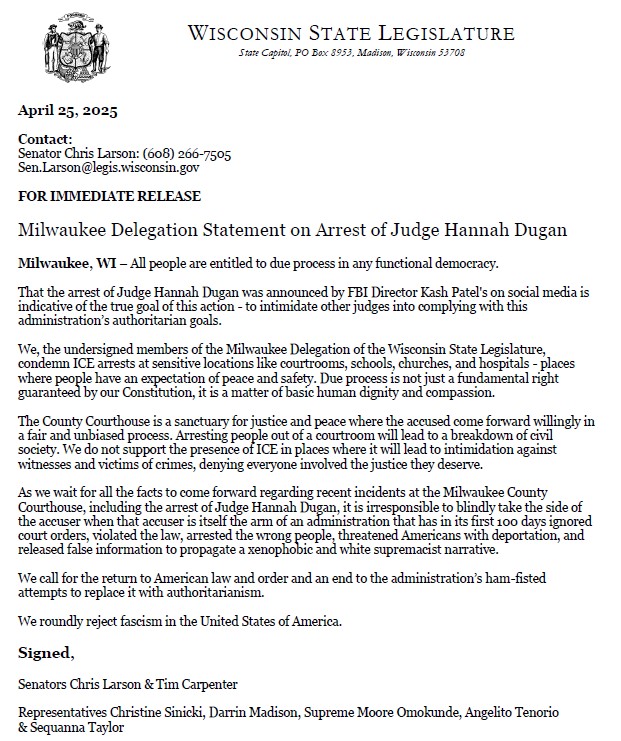 WISCONSIN STATE LEGISLATURE
State Capitol, PO Box 8953, Madison, Wisconsin 53708

April 25, 2025

Contact:
Senator Chris Larson: (608) 266-7505
Sen.Larson@legis.wisconsin.gov

FOR IMMEDIATE RELEASE

Milwaukee Delegation Statement on Arrest of Judge Hannah Dugan

Milwaukee, WI – All people are entitled to due process in any functional democracy.

That the arrest of Judge Hannah Dugan was announced by FBI Director Kash Patel's on social media is indicative of the true goal of this action - to intimidate other judges into complying with this administration's authoritarian goals.

We, the undersigned members of the Milwaukee Delegation of the Wisconsin State Legislature, condemn ICE arrests at sensitive locations like courtrooms, schools, churches, and hospitals - places where people have an expectation of peace and safety. Due process is not just a fundamental right guaranteed by our Constitution, it is a matter of basic human dignity and compassion.

The County Courthouse is a sanctuary for justice and peace where the accused come forward willingly in a fair and unbiased process. Arresting people out of a courtroom will lead to a breakdown of civil society. We do not support the presence of ICE in places where it will lead to intimidation against witnesses and victims of crimes, denying everyone involved the justice they deserve.

As we wait for all the facts to come forward regarding recent incidents at the Milwaukee County Courthouse, including the arrest of Judge Hannah Dugan, it is irresponsible to blindly take the side of the accuser when that accuser is itself the arm of an administration that has in its first 100 days ignored court orders, violated the law, arrested the wrong people, threatened Americans with deportation, and released false information to propagate a xenophobic and white supremacist narrative.

We call for the return to American law and order and an end to the administration's ham-fisted attempts to replace it with authoritarianism.

We roundly reject fascism in the United States of America.

Signed,

Senators Chris Larson & Tim Carpenter

Representatives Christine Sinicki, Darrin Madison, Supreme Moore Omokunde, Angelito Tenorio & Sequanna Taylor